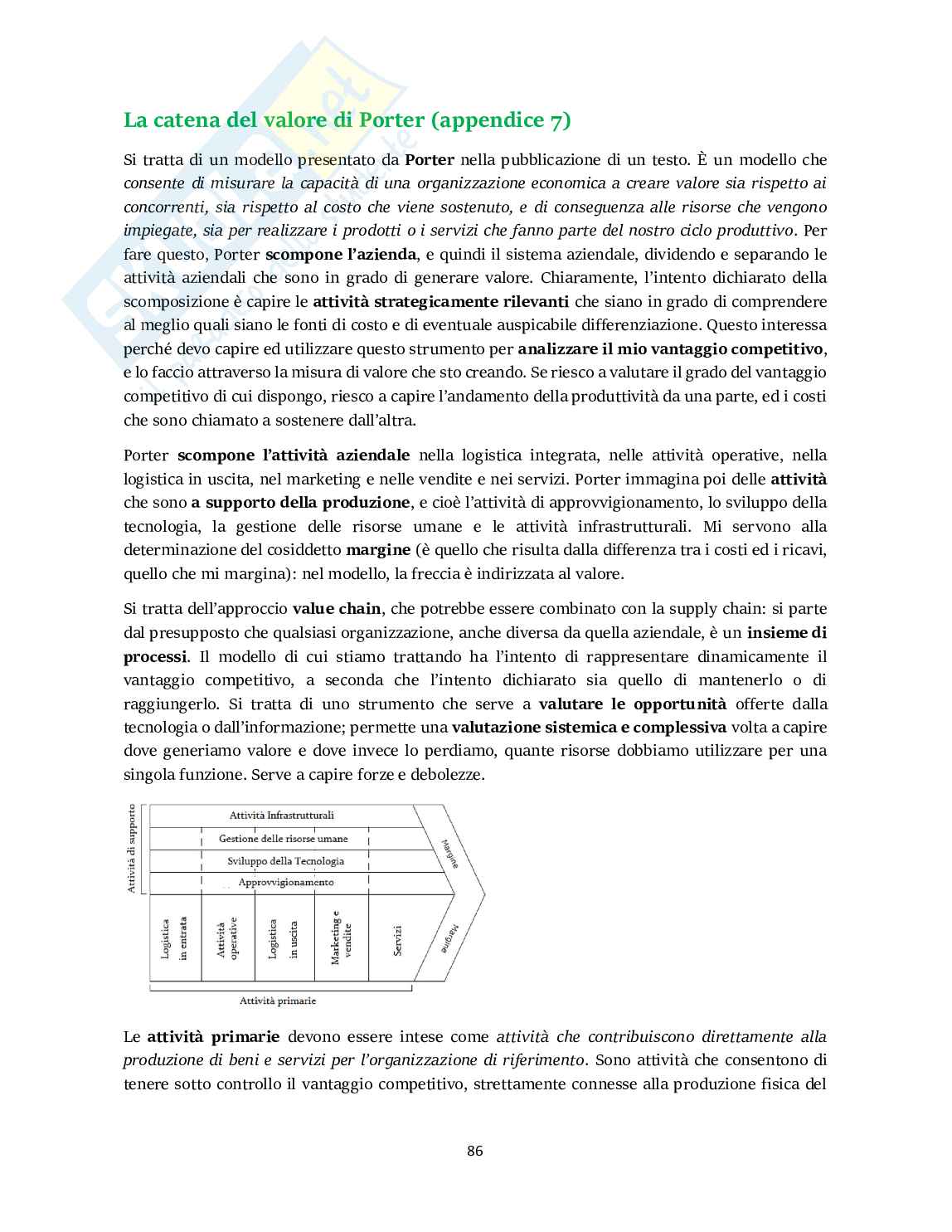 La catena del valore di Porter (appendice 7)

Si tratta di un modello presentato da Porter nella pubblicazione di un testo. È un modello che consente di misurare la capacità di una organizzazione economica a creare valore sia rispetto ai concorrenti, sia rispetto al costo che viene sostenuto, e di conseguenza alle risorse che vengono impiegate, sia per realizzare i prodotti o i servizi che fanno parte del nostro ciclo produttivo. Per fare questo, Porter scompone l'azienda, e quindi il sistema aziendale, dividendo e separando le attività aziendali che sono in grado di generare valore. Chiaramente, l'intento dichiarato della scomposizione è capire le attività strategicamente rilevanti che siano in grado di comprendere al meglio quali siano le fonti di costo e di eventuale auspicabile differenziazione. Questo interessa perché devo capire ed utilizzare questo strumento per analizzare il mio vantaggio competitivo, e lo faccio attraverso la misura di valore che sto creando. Se riesco a valutare il grado del vantaggio competitivo di cui dispongo, riesco a capire l'andamento della produttività da una parte, ed i costi che sono chiamato a sostenere dall'altra.

Porter scompone l'attività aziendale nella logistica integrata, nelle attività operative, nella logistica in uscita, nel marketing e nelle vendite e nei servizi. Porter immagina poi delle attività che sono a supporto della produzione, e cioè l'attività di approvvigionamento, lo sviluppo della tecnologia, la gestione delle risorse umane e le attività infrastrutturali. Mi servono alla determinazione del cosiddetto margine (è quello che risulta dalla differenza tra i costi ed i ricavi, quello che mi margina): nel modello, la freccia è indirizzata al valore.

Si tratta dell'approccio value chain, che potrebbe essere combinato con la supply chain: si parte dal presupposto che qualsiasi organizzazione, anche diversa da quella aziendale, è un insieme di processi. Il modello di cui stiamo trattando ha l'intento di rappresentare dinamicamente il vantaggio competitivo, a seconda che l'intento dichiarato sia quello di mantenerlo o di raggiungerlo. Si tratta di uno strumento che serve a valutare le opportunità offerte dalla tecnologia o dall'informazione; permette una valutazione sistemica e complessiva volta a capire dove generiamo valore e dove invece lo perdiamo, quante risorse dobbiamo utilizzare per una singola funzione. Serve a capire forze e debolezze.

Attività di supporto
Attività Infrastrutturali
Gestione delle risorse umane
Sviluppo della Tecnologia
Approvvigionamento
Margine
Logistica in entrata
Attività operative
Logistica in uscita
Marketing e vendite
Servizi
Margine
Attività primarie

Le attività primarie devono essere intese come attività che contribuiscono direttamente alla produzione di beni e servizi per l'organizzazione di riferimento. Sono attività che consentono di tenere sotto controllo il vantaggio competitivo, strettamente connesse alla produzione fisica del

86